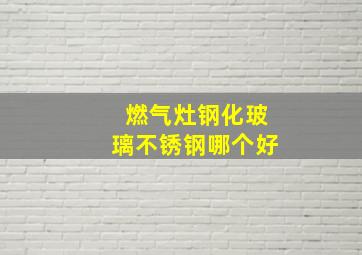 燃气灶钢化玻璃不锈钢哪个好